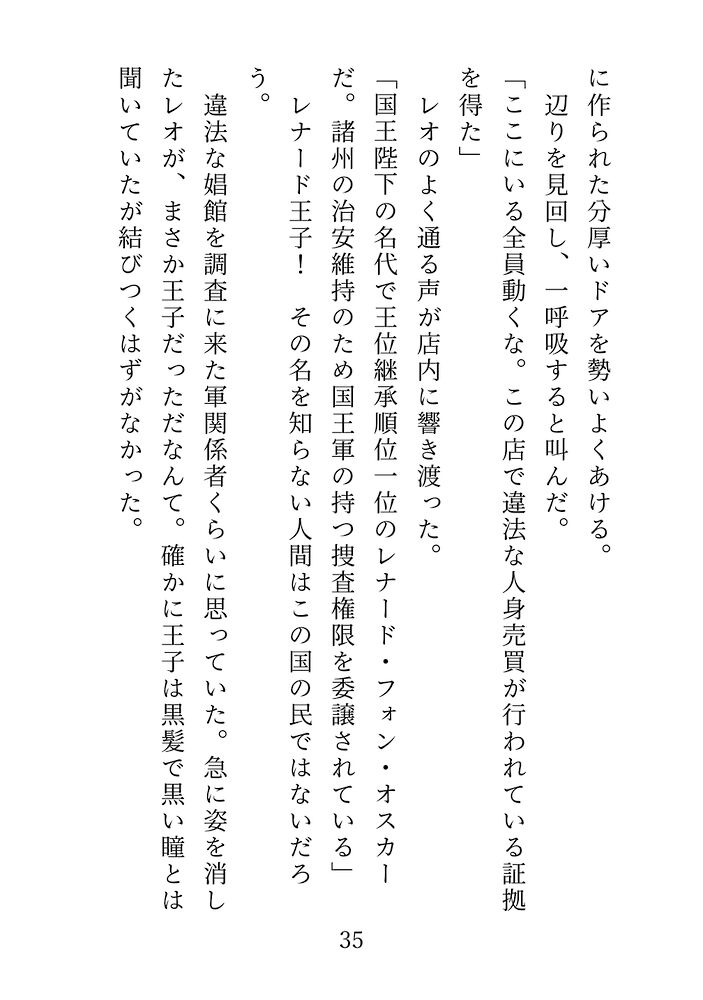 に作られた分厚いドアを勢いよくあける。

辺りを見回し、一呼吸すると叫んだ。

「ここにいる全員動くな。この店で違法な人身売買が行われている証拠を得た」

レオのよく通る声が店内に響き渡った。

「国王陛下の名代で王位継承順位一位のレナード・フォン・オスカーだ。諸州の治安維持のため国王軍の持つ捜査権限を委譲されている」

レナード王子！　その名を知らない人間はこの国の民ではないだろう。

違法な娼館を調査に来た軍関係者くらいに思っていた。急に姿を消したレオが、まさか王子だっただなんて。確かに王子は黒髪で黒い瞳とは聞いていたが結びつくはずがなかった。

35